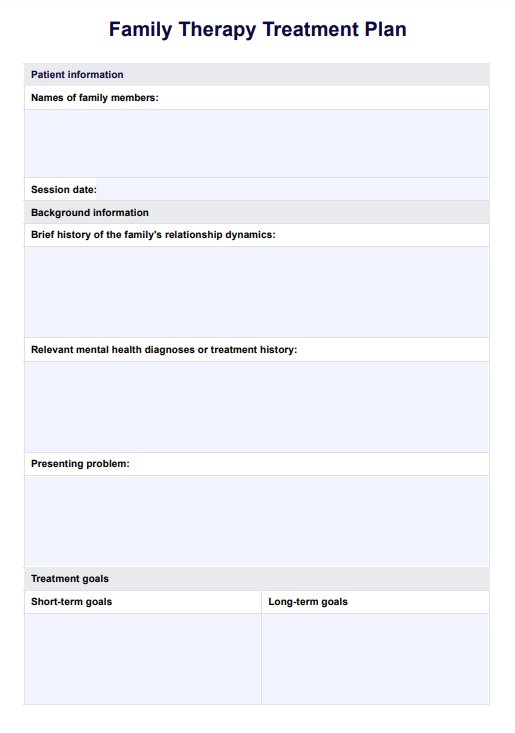 Family Therapy Treatment Plan

Patient information

Names of family members:

Session date:

Background information

Brief history of the family's relationship dynamics:

Relevant mental health diagnoses or treatment history:

Presenting problem:

Treatment goals

| Short-term goals | Long-term goals |
|---|---|
| | |